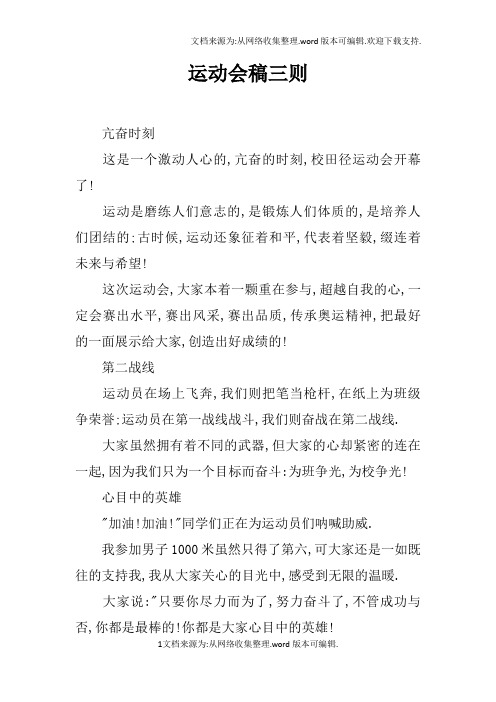 文档来源为:从网络收集整理.word版本可编辑.欢迎下载支持.

运动会稿三则

亢奋时刻

这是一个激动人心的,亢奋的时刻,校田径运动会开幕了!

运动是磨练人们意志的,是锻炼人们体质的,是培养人们团结的:古时候,运动还象征着和平,代表着坚毅,缀连着未来与希望!

这次运动会,大家本着一颗重在参与,超越自我的心,一定会赛出水平,赛出风采,赛出品质,传承奥运精神,把最好的一面展示给大家,创造出好成绩的!

第二战线

运动员在场上飞奔,我们则把笔当枪杆,在纸上为班级争荣誉:运动员在第一战线战斗,我们则奋战在第二战线.

大家虽然拥有着不同的武器,但大家的心却紧密的连在一起,因为我们只为一个目标而奋斗:为班争光,为校争光!

心目中的英雄

"加油!加油!"同学们正在为运动员们呐喊助威.

我参加男子1000米虽然只得了第六,可大家还是一如既往的支持我,我从大家关心的目光中,感受到无限的温暖.

大家说:"只要你尽力而为了,努力奋斗了,不管成功与否,你都是最棒的!你都是大家心目中的英雄!

1文档来源为:从网络收集整理.word版本可编辑.